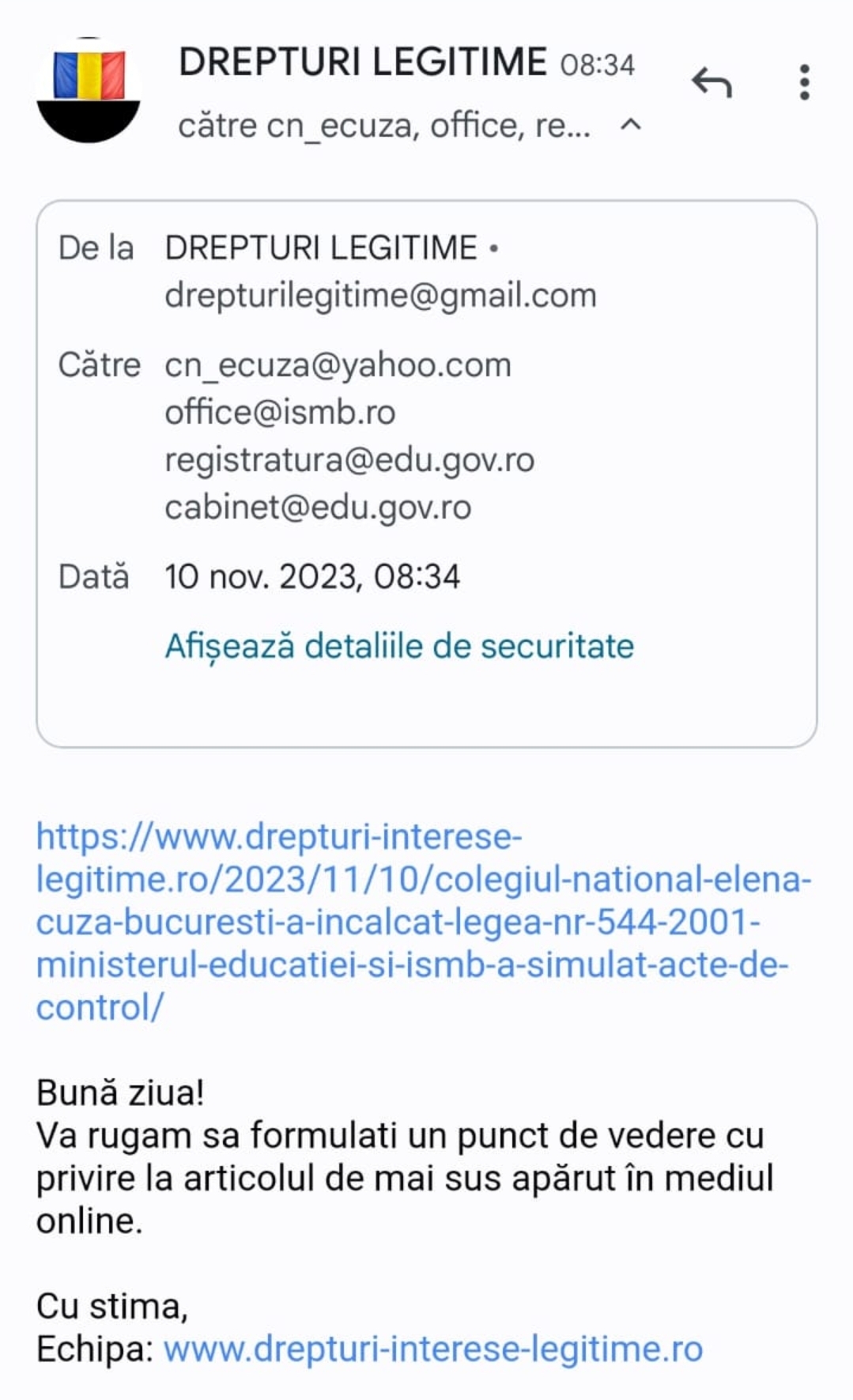 DREPTURI LEGITIME 08:34
către cn_ecuza, office, re...

De la DREPTURI LEGITIME • drepturilegitime@gmail.com

Către cn_ecuza@yahoo.com
office@ismb.ro
registratura@edu.gov.ro
cabinet@edu.gov.ro

Dată 10 nov. 2023, 08:34

Afișează detaliile de securitate

https://www.drepturi-interese-legitime.ro/2023/11/10/colegiul-national-elena-cuza-bucuresti-a-incalcat-legea-nr-544-2001-ministerul-educatiei-si-ismb-a-simulat-acte-de-control/

Bună ziua!
Va rugam sa formulati un punct de vedere cu privire la articolul de mai sus apărut în mediul online.

Cu stima,
Echipa: www.drepturi-interese-legitime.ro